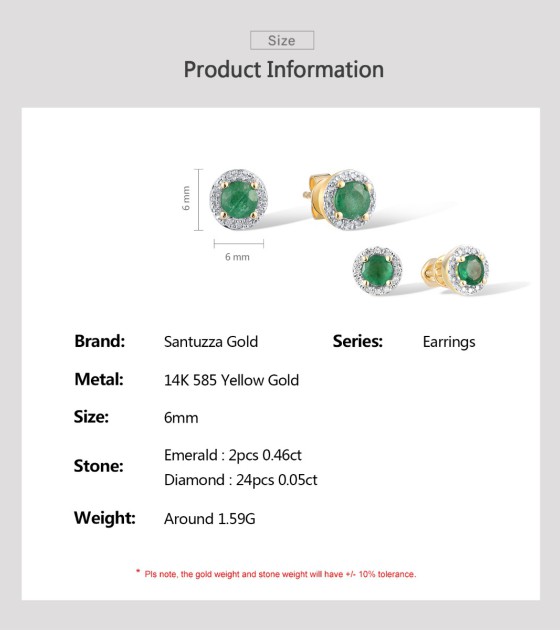 Size

Product Information

6 mm

6 mm

Brand: Santuzza Gold

Series: Earrings

Metal: 14K 585 Yellow Gold

Size: 6mm

Stone: Emerald : 2pcs 0.46ct
Diamond : 24pcs 0.05ct

Weight: Around 1.59G

* Pls note, the gold weight and stone weight will have +/- 10% tolerance.